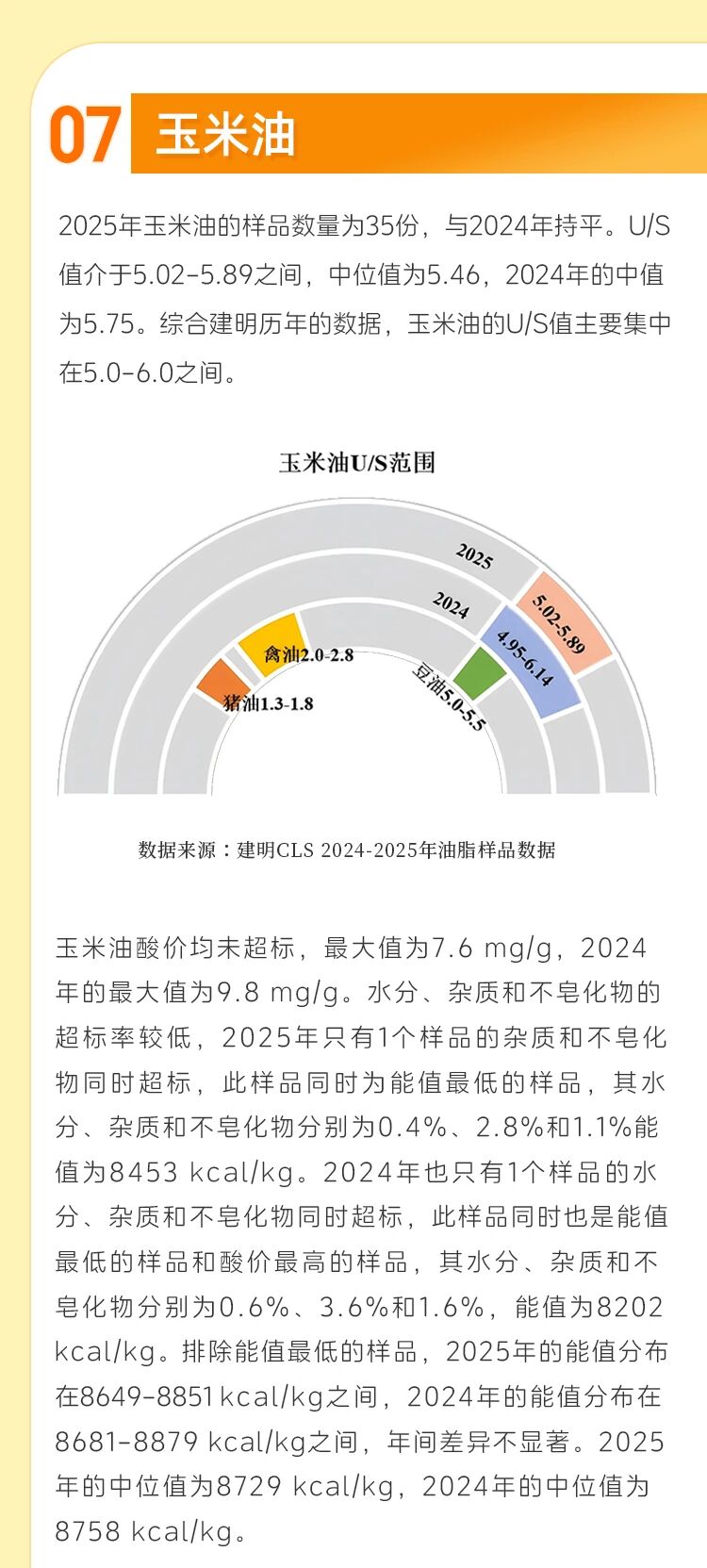 07 玉米油

2025年玉米油的样品数量为35份，与2024年持平。U/S值介于5.02-5.89之间，中位值为5.46，2024年的中值为5.75。综合建明历年的数据，玉米油的U/S值主要集中在5.0-6.0之间。

玉米油U/S范围

2025
2024
5.02-5.89
4.95-6.14
禽油2.0-2.8
猪油1.3-1.8
豆油5.0-5.5

数据来源：建明CLS 2024-2025年油脂样品数据

玉米油酸价均未超标，最大值为7.6 mg/g，2024年的最大值为9.8 mg/g。水分、杂质和不皂化物的超标率较低，2025年只有1个样品的杂质和不皂化物同时超标，此样品同时为能值最低的样品，其水分、杂质和不皂化物分别为0.4%、2.8%和1.1%能值为8453 kcal/kg。2024年也只有1个样品的水分、杂质和不皂化物同时超标，此样品同时也是能值最低的样品和酸价最高的样品，其水分、杂质和不皂化物分别为0.6%、3.6%和1.6%，能值为8202 kcal/kg。排除能值最低的样品，2025年的能值分布在8649-8851 kcal/kg之间，2024年的能值分布在8681-8879 kcal/kg之间，年间差异不显著。2025年的中位值为8729 kcal/kg，2024年的中位值为8758 kcal/kg。